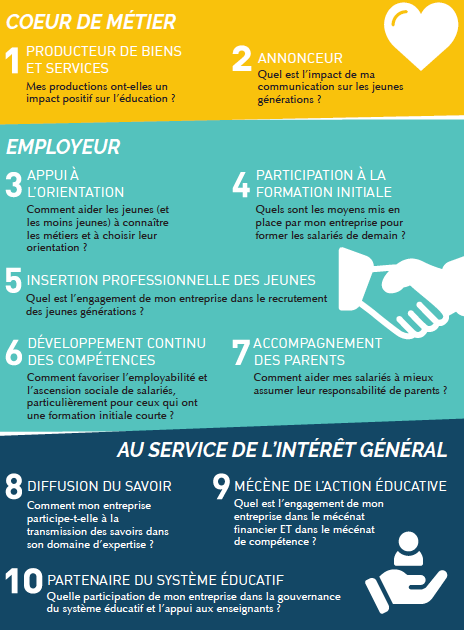 COEUR DE MÉTIER

1 PRODUCTEUR DE BIENS ET SERVICES
Mes productions ont-elles un impact positif sur l'éducation ?

2 ANNONCEUR
Quel est l'impact de ma communication sur les jeunes générations ?

EMPLOYEUR

3 APPUI À L'ORIENTATION
Comment aider les jeunes (et les moins jeunes) à connaître les métiers et à choisir leur orientation ?

4 PARTICIPATION À LA FORMATION INITIALE
Quels sont les moyens mis en place par mon entreprise pour former les salariés de demain ?

5 INSERTION PROFESSIONNELLE DES JEUNES
Quel est l'engagement de mon entreprise dans le recrutement des jeunes générations ?

6 DÉVELOPPEMENT CONTINU DES COMPÉTENCES
Comment favoriser l'employabilité et l'ascension sociale de salariés, particulièrement pour ceux qui ont une formation initiale courte ?

7 ACCOMPAGNEMENT DES PARENTS
Comment aider mes salariés à mieux assumer leur responsabilité de parents ?

AU SERVICE DE L'INTÉRÊT GÉNÉRAL

8 DIFFUSION DU SAVOIR
Comment mon entreprise participe-t-elle à la transmission des savoirs dans son domaine d'expertise ?

9 MÉCÈNE DE L'ACTION ÉDUCATIVE
Quel est l'engagement de mon entreprise dans le mécénat financier ET dans le mécénat de compétence ?

10 PARTENAIRE DU SYSTÈME ÉDUCATIF
Quelle participation de mon entreprise dans la gouvernance du système éducatif et l'appui aux enseignants ?